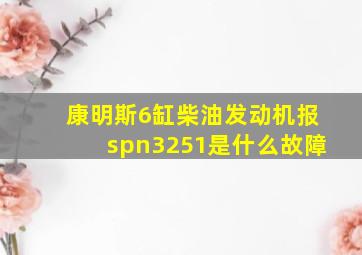 康明斯6缸柴油发动机报spn3251是什么故障